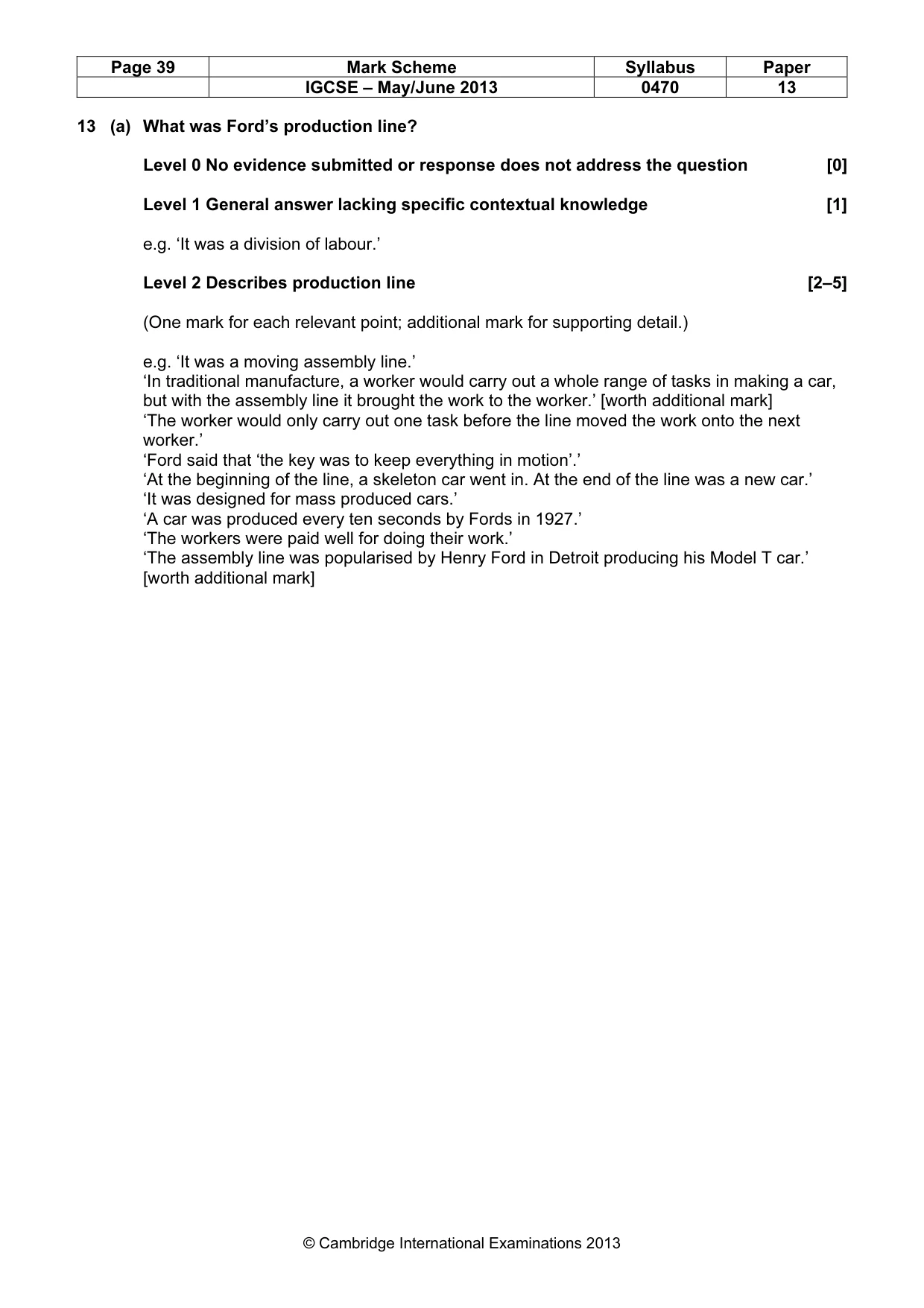 | Page 39 | Mark Scheme | Syllabus | Paper |
|---|---|---|---|
|  | IGCSE – May/June 2013 | 0470 | 13 |

13 (a) What was Ford's production line?

Level 0 No evidence submitted or response does not address the question [0]

Level 1 General answer lacking specific contextual knowledge [1]

e.g. 'It was a division of labour.'

Level 2 Describes production line [2–5]

(One mark for each relevant point; additional mark for supporting detail.)

e.g. 'It was a moving assembly line.'
'In traditional manufacture, a worker would carry out a whole range of tasks in making a car, but with the assembly line it brought the work to the worker.' [worth additional mark]
'The worker would only carry out one task before the line moved the work onto the next worker.'
'Ford said that 'the key was to keep everything in motion'.'
'At the beginning of the line, a skeleton car went in. At the end of the line was a new car.'
'It was designed for mass produced cars.'
'A car was produced every ten seconds by Fords in 1927.'
'The workers were paid well for doing their work.'
'The assembly line was popularised by Henry Ford in Detroit producing his Model T car.' [worth additional mark]

© Cambridge International Examinations 2013